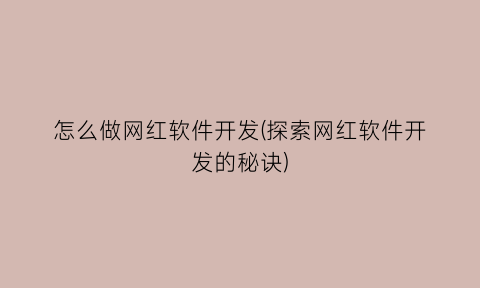 怎么做网红软件开发(探索网红软件开发的秘诀)